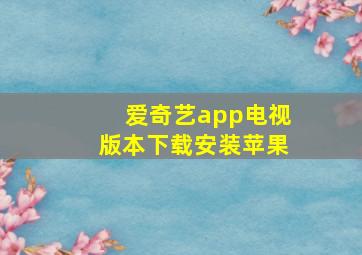 爱奇艺app电视版本下载安装苹果